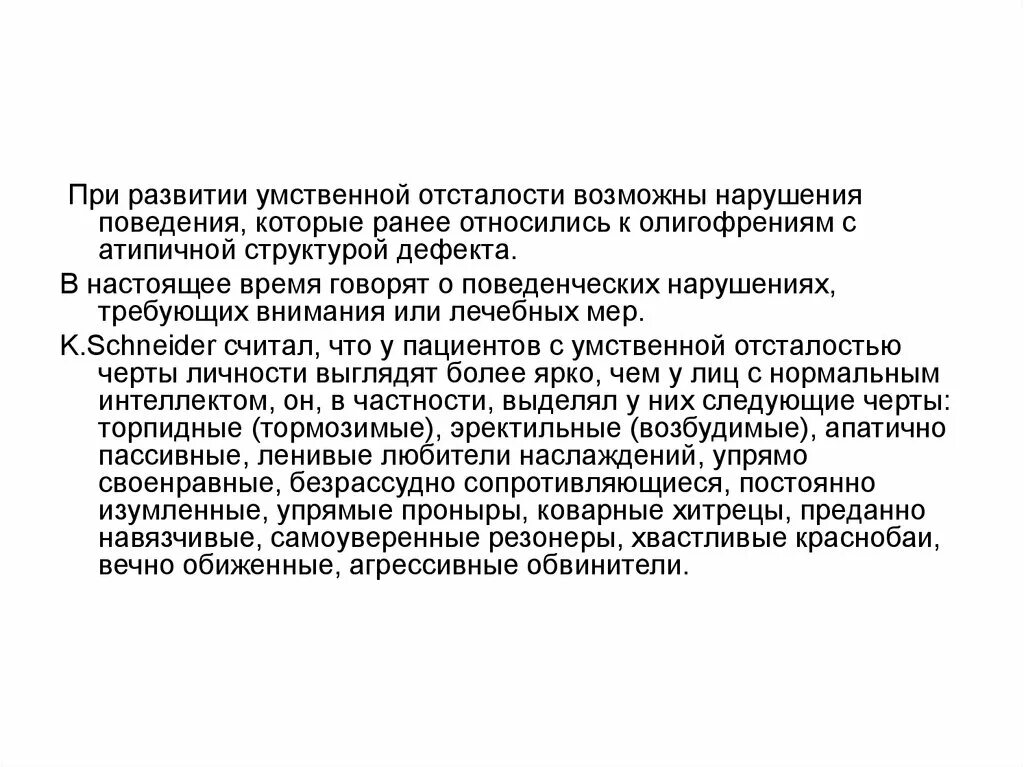 При развитии умственной отсталости возможны нарушения поведения, которые ранее относились к олигофрениям с атипичной структурой дефекта.

В настоящее время говорят о поведенческих нарушениях, требующих внимания или лечебных мер.

K.Schneider считал, что у пациентов с умственной отсталостью черты личности выглядят более ярко, чем у лиц с нормальным интеллектом, он, в частности, выделял у них следующие черты: торпидные (тормозимые), эректильные (возбудимые), апатично пассивные, ленивые любители наслаждений, упрямо своенравные, безрассудно сопротивляющиеся, постоянно изумленные, упрямые проныры, коварные хитрецы, преданно навязчивые, самоуверенные резонеры, хвастливые краснобаи, вечно обиженные, агрессивные обвинители.